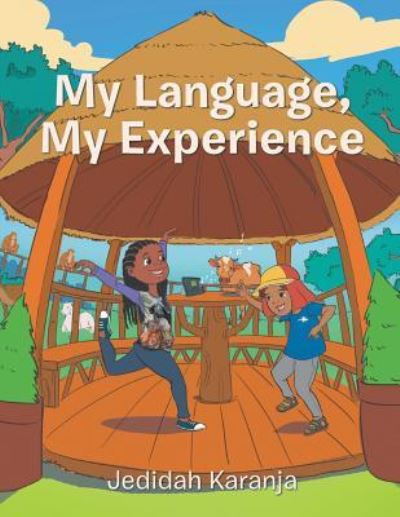 My Language, My Experience

Jedidah Karanja